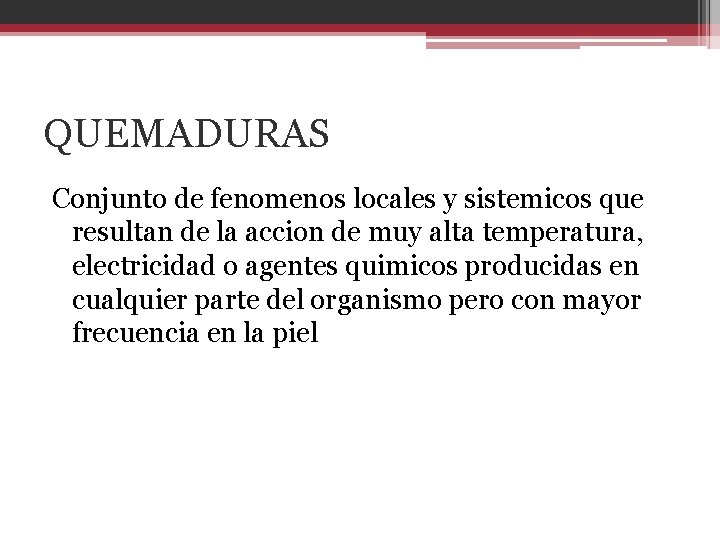 QUEMADURAS

Conjunto de fenomenos locales y sistemicos que resultan de la accion de muy alta temperatura, electricidad o agentes quimicos producidas en cualquier parte del organismo pero con mayor frecuencia en la piel